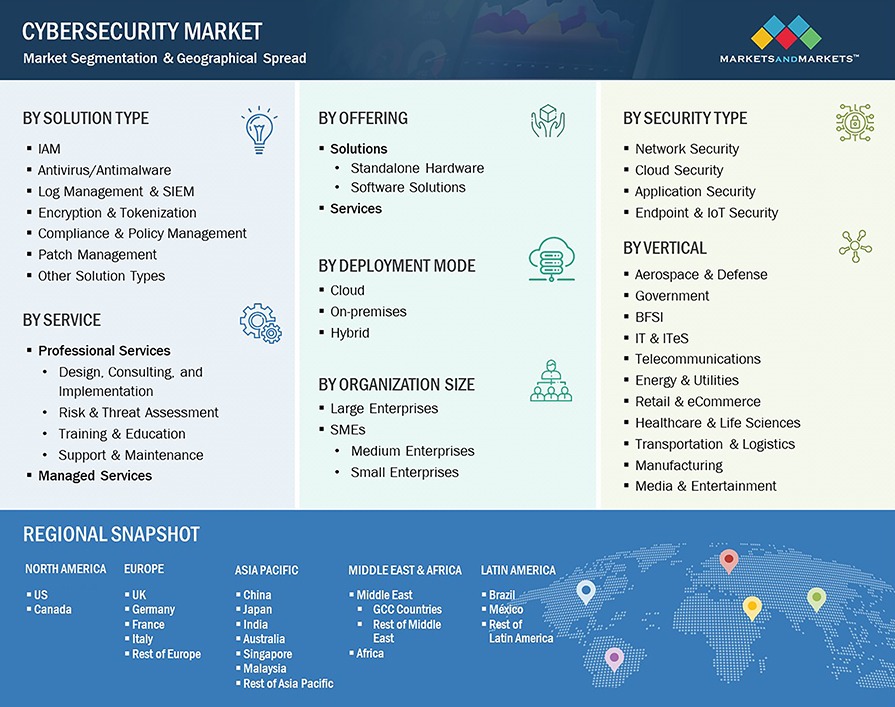 CYBERSECURITY MARKET
Market Segmentation & Geographical Spread

MARKETSANDMARKETS™

BY SOLUTION TYPE
- IAM
- Antivirus/Antimalware
- Log Management & SIEM
- Encryption & Tokenization
- Compliance & Policy Management
- Patch Management
- Other Solution Types

BY SERVICE
- Professional Services
  - Design, Consulting, and Implementation
  - Risk & Threat Assessment
  - Training & Education
  - Support & Maintenance
- Managed Services

BY OFFERING
- Solutions
  - Standalone Hardware
  - Software Solutions
- Services

BY DEPLOYMENT MODE
- Cloud
- On-premises
- Hybrid

BY ORGANIZATION SIZE
- Large Enterprises
- SMEs
  - Medium Enterprises
  - Small Enterprises

BY SECURITY TYPE
- Network Security
- Cloud Security
- Application Security
- Endpoint & IoT Security

BY VERTICAL
- Aerospace & Defense
- Government
- BFSI
- IT & ITeS
- Telecommunications
- Energy & Utilities
- Retail & eCommerce
- Healthcare & Life Sciences
- Transportation & Logistics
- Manufacturing
- Media & Entertainment

REGIONAL SNAPSHOT

NORTH AMERICA
- US
- Canada

EUROPE
- UK
- Germany
- France
- Italy
- Rest of Europe

ASIA PACIFIC
- China
- Japan
- India
- Australia
- Singapore
- Malaysia
- Rest of Asia Pacific

MIDDLE EAST & AFRICA
- Middle East
  - GCC Countries
  - Rest of Middle East
- Africa

LATIN AMERICA
- Brazil
- Mexico
- Rest of Latin America